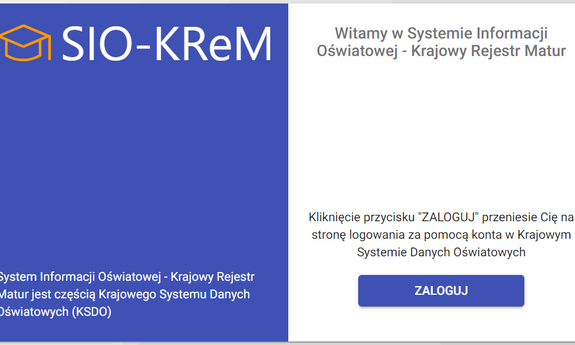 SIO-KReM

System Informacji Oświatowej - Krajowy Rejestr Matur jest częścią Krajowego Systemu Danych Oświatowych (KSDO)

Witamy w Systemie Informacji Oświatowej - Krajowy Rejestr Matur

Kliknięcie przycisku "ZALOGUJ" przeniesie Cię na stronę logowania za pomocą konta w Krajowym Systemie Danych Oświatowych

ZALOGUJ